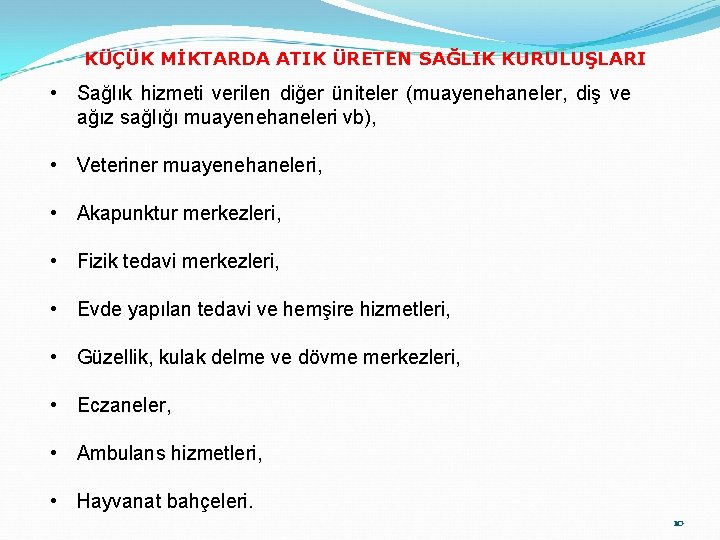 KÜÇÜK MİKTARDA ATIK ÜRETEN SAĞLIK KURULUŞLARI

• Sağlık hizmeti verilen diğer üniteler (muayenehaneler, diş ve ağız sağlığı muayenehaneleri vb),

• Veteriner muayenehaneleri,

• Akapunktur merkezleri,

• Fizik tedavi merkezleri,

• Evde yapılan tedavi ve hemşire hizmetleri,

• Güzellik, kulak delme ve dövme merkezleri,

• Eczaneler,

• Ambulans hizmetleri,

• Hayvanat bahçeleri.

10